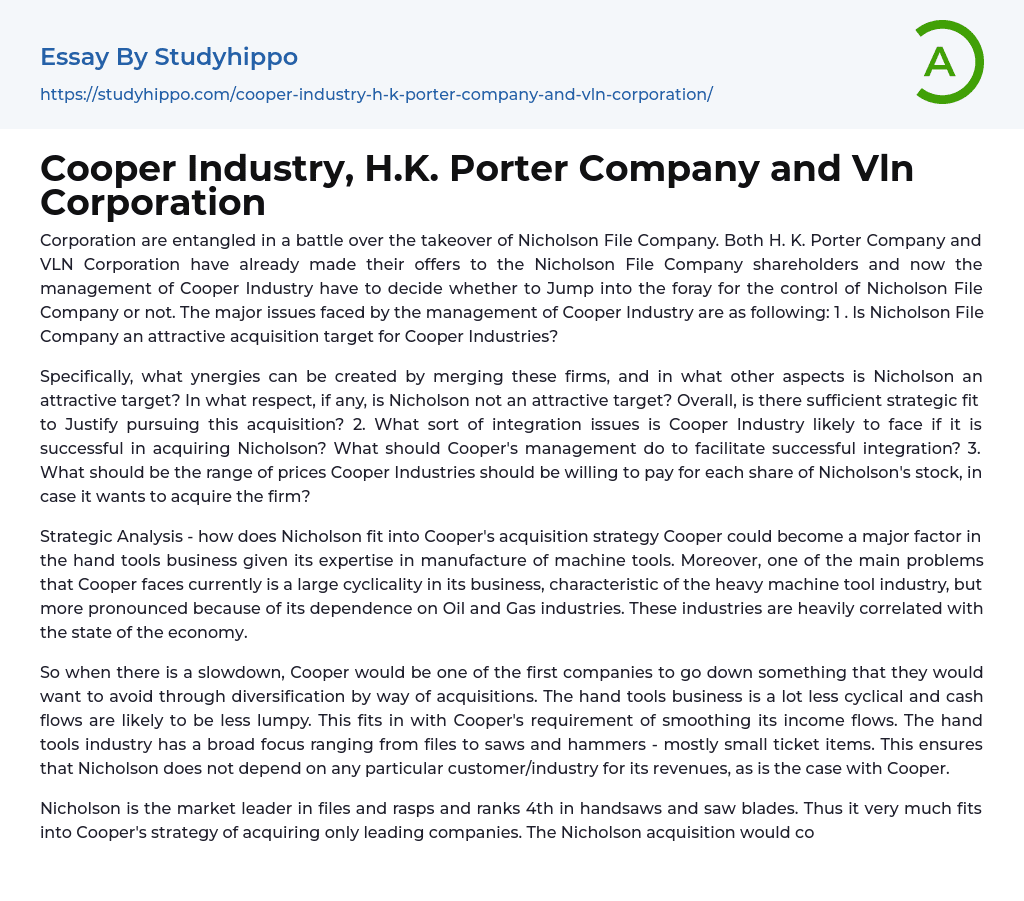 Essay By Studyhippo

https://studyhippo.com/cooper-industry-h-k-porter-company-and-vln-corporation/

A

Cooper Industry, H.K. Porter Company and Vln Corporation

Corporation are entangled in a battle over the takeover of Nicholson File Company. Both H. K. Porter Company and VLN Corporation have already made their offers to the Nicholson File Company shareholders and now the management of Cooper Industry have to decide whether to Jump into the foray for the control of Nicholson File Company or not. The major issues faced by the management of Cooper Industry are as following: 1 . Is Nicholson File Company an attractive acquisition target for Cooper Industries?

Specifically, what ynergies can be created by merging these firms, and in what other aspects is Nicholson an attractive target? In what respect, if any, is Nicholson not an attractive target? Overall, is there sufficient strategic fit to Justify pursuing this acquisition? 2. What sort of integration issues is Cooper Industry likely to face if it is successful in acquiring Nicholson? What should Cooper's management do to facilitate successful integration? 3. What should be the range of prices Cooper Industries should be willing to pay for each share of Nicholson's stock, in case it wants to acquire the firm?

Strategic Analysis - how does Nicholson fit into Cooper's acquisition strategy Cooper could become a major factor in the hand tools business given its expertise in manufacture of machine tools. Moreover, one of the main problems that Cooper faces currently is a large cyclicality in its business, characteristic of the heavy machine tool industry, but more pronounced because of its dependence on Oil and Gas industries. These industries are heavily correlated with the state of the economy.

So when there is a slowdown, Cooper would be one of the first companies to go down something that they would want to avoid through diversification by way of acquisitions. The hand tools business is a lot less cyclical and cash flows are likely to be less lumpy. This fits in with Cooper's requirement of smoothing its income flows. The hand tools industry has a broad focus ranging from files to saws and hammers - mostly small ticket items. This ensures that Nicholson does not depend on any particular customer/industry for its revenues, as is the case with Cooper.

Nicholson is the market leader in files and rasps and ranks 4th in handsaws and saw blades. Thus it very much fits into Cooper's strategy of acquiring only leading companies. The Nicholson acquisition would co